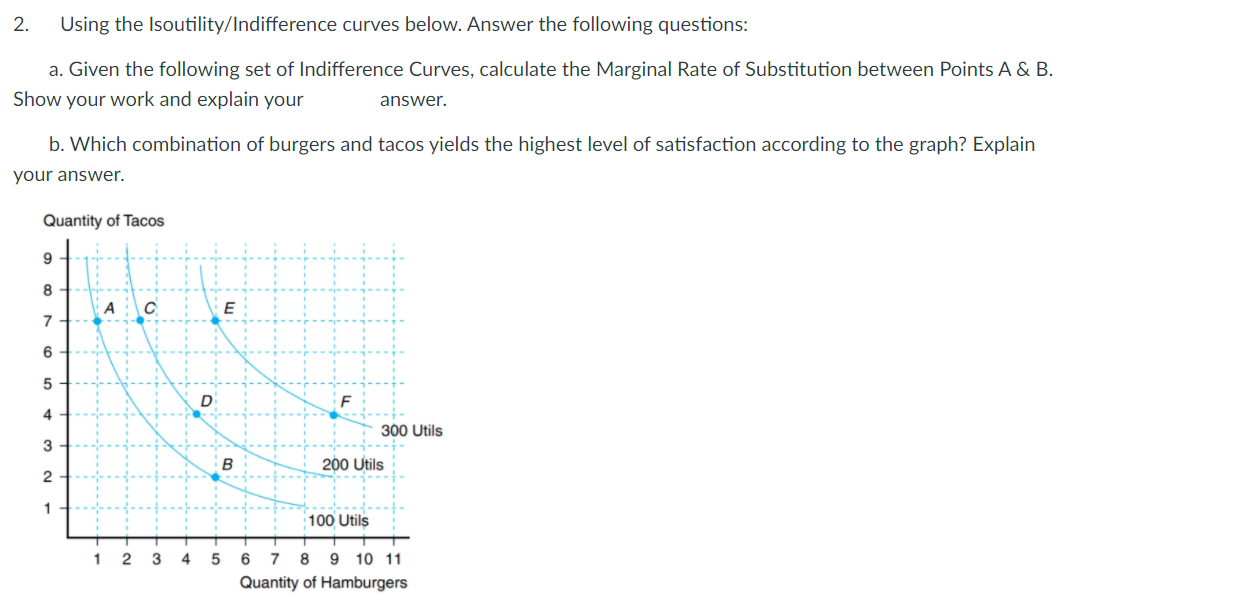 2. Using the Isoutility/Indifference curves below. Answer the following questions:

a. Given the following set of Indifference Curves, calculate the Marginal Rate of Substitution between Points A & B. Show your work and explain your answer.

b. Which combination of burgers and tacos yields the highest level of satisfaction according to the graph? Explain your answer.

Quantity of Tacos

9
8
7
6
5
4
3
2
1

A
C
E
D
F
B

300 Utils
200 Utils
100 Utils

1 2 3 4 5 6 7 8 9 10 11
Quantity of Hamburgers